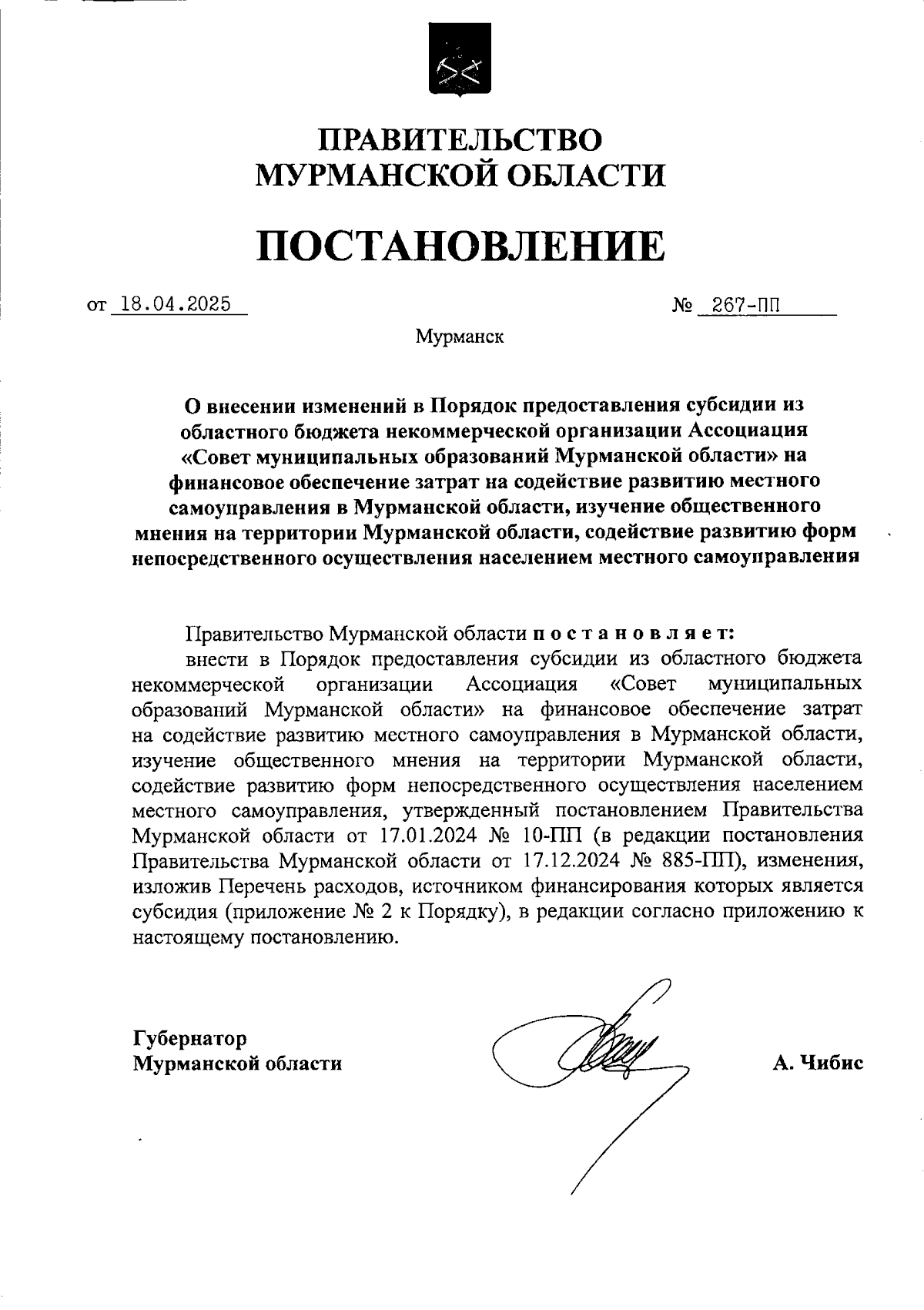 ПРАВИТЕЛЬСТВО
МУРМАНСКОЙ ОБЛАСТИ

ПОСТАНОВЛЕНИЕ

от 18.04.2025 № 267-ПП

Мурманск

О внесении изменений в Порядок предоставления субсидии из областного бюджета некоммерческой организации Ассоциация «Совет муниципальных образований Мурманской области» на финансовое обеспечение затрат на содействие развитию местного самоуправления в Мурманской области, изучение общественного мнения на территории Мурманской области, содействие развитию форм непосредственного осуществления населением местного самоуправления

Правительство Мурманской области постановляет:

внести в Порядок предоставления субсидии из областного бюджета некоммерческой организации Ассоциация «Совет муниципальных образований Мурманской области» на финансовое обеспечение затрат на содействие развитию местного самоуправления в Мурманской области, изучение общественного мнения на территории Мурманской области, содействие развитию форм непосредственного осуществления населением местного самоуправления, утвержденный постановлением Правительства Мурманской области от 17.01.2024 № 10-ПП (в редакции постановления Правительства Мурманской области от 17.12.2024 № 885-ПП), изменения, изложив Перечень расходов, источником финансирования которых является субсидия (приложение № 2 к Порядку), в редакции согласно приложению к настоящему постановлению.

Губернатор
Мурманской области

А. Чибис